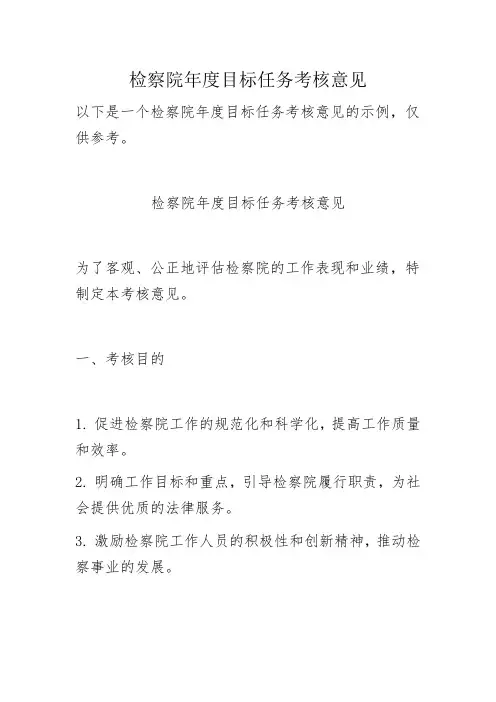 检察院年度目标任务考核意见

以下是一个检察院年度目标任务考核意见的示例，仅供参考。

检察院年度目标任务考核意见

为了客观、公正地评估检察院的工作表现和业绩，特制定本考核意见。

一、考核目的

1. 促进检察院工作的规范化和科学化，提高工作质量和效率。

2. 明确工作目标和重点，引导检察院履行职责，为社会提供优质的法律服务。

3. 激励检察院工作人员的积极性和创新精神，推动检察事业的发展。